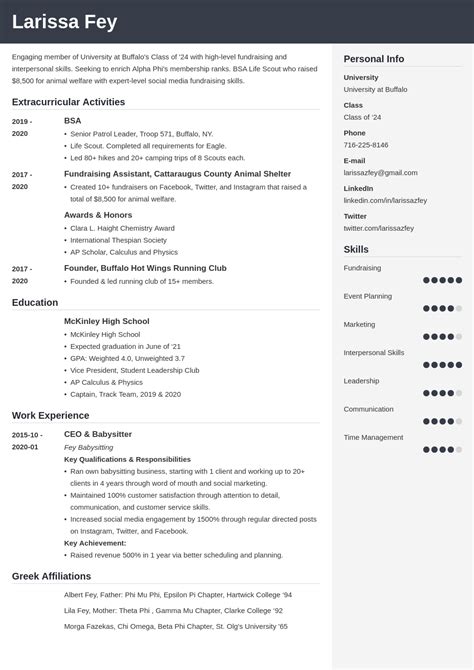 Larissa Fey

Engaging member of University at Buffalo's Class of '24 with high-level fundraising and interpersonal skills. Seeking to enrich Alpha Phi's membership ranks. BSA Life Scout who raised $8,500 for animal welfare with expert-level social media fundraising skills.

Extracurricular Activities

2019 - 2020
BSA
• Senior Patrol Leader, Troop 571, Buffalo, NY.
• Life Scout. Completed all requirements for Eagle.
• Led 80+ hikes and 20+ camping trips of 8 Scouts each.

2017 - 2020
Fundraising Assistant, Cattaraugus County Animal Shelter
• Created 10+ fundraisers on Facebook, Twitter, and Instagram that raised a total of $8,500 for animal welfare.

Awards & Honors
• Clara L. Haight Chemistry Award
• International Thespian Society
• AP Scholar, Calculus and Physics

2017 - 2020
Founder, Buffalo Hot Wings Running Club
• Founded & led running club of 15+ members.

Education

McKinley High School
• McKinley High School
• Expected graduation in June of '21
• GPA: Weighted 4.0, Unweighted 3.7
• Vice President, Student Leadership Club
• AP Calculus & Physics
• Captain, Track Team, 2019 & 2020

Work Experience

2015-10 - 2020-01
CEO & Babysitter
Fey Babysitting
Key Qualifications & Responsibilities
• Ran own babysitting business, starting with 1 client and working up to 20+ clients in 4 years through word of mouth and social marketing.
• Maintained 100% customer satisfaction through attention to detail, communication, and customer service skills.
• Increased social media engagement by 1500% through regular directed posts on Instagram, Twitter, and Facebook.
Key Achievement:
• Raised revenue 500% in 1 year via better scheduling and planning.

Greek Affiliations

Albert Fey, Father: Phi Mu Phi, Epsilon Pi Chapter, Hartwick College '94
Lila Fey, Mother: Theta Phi , Gamma Mu Chapter, Clarke College '92
Morga Fazekas, Chi Omega, Beta Phi Chapter, St. Olg's University '65

Personal Info

University
University at Buffalo

Class
Class of '24

Phone
716-225-8146

E-mail
larissazfey@gmail.com

LinkedIn
linkedin.com/in/larissazfey

Twitter
twitter.com/larissazfey

Skills

Fundraising
Event Planning
Marketing
Interpersonal Skills
Leadership
Communication
Time Management